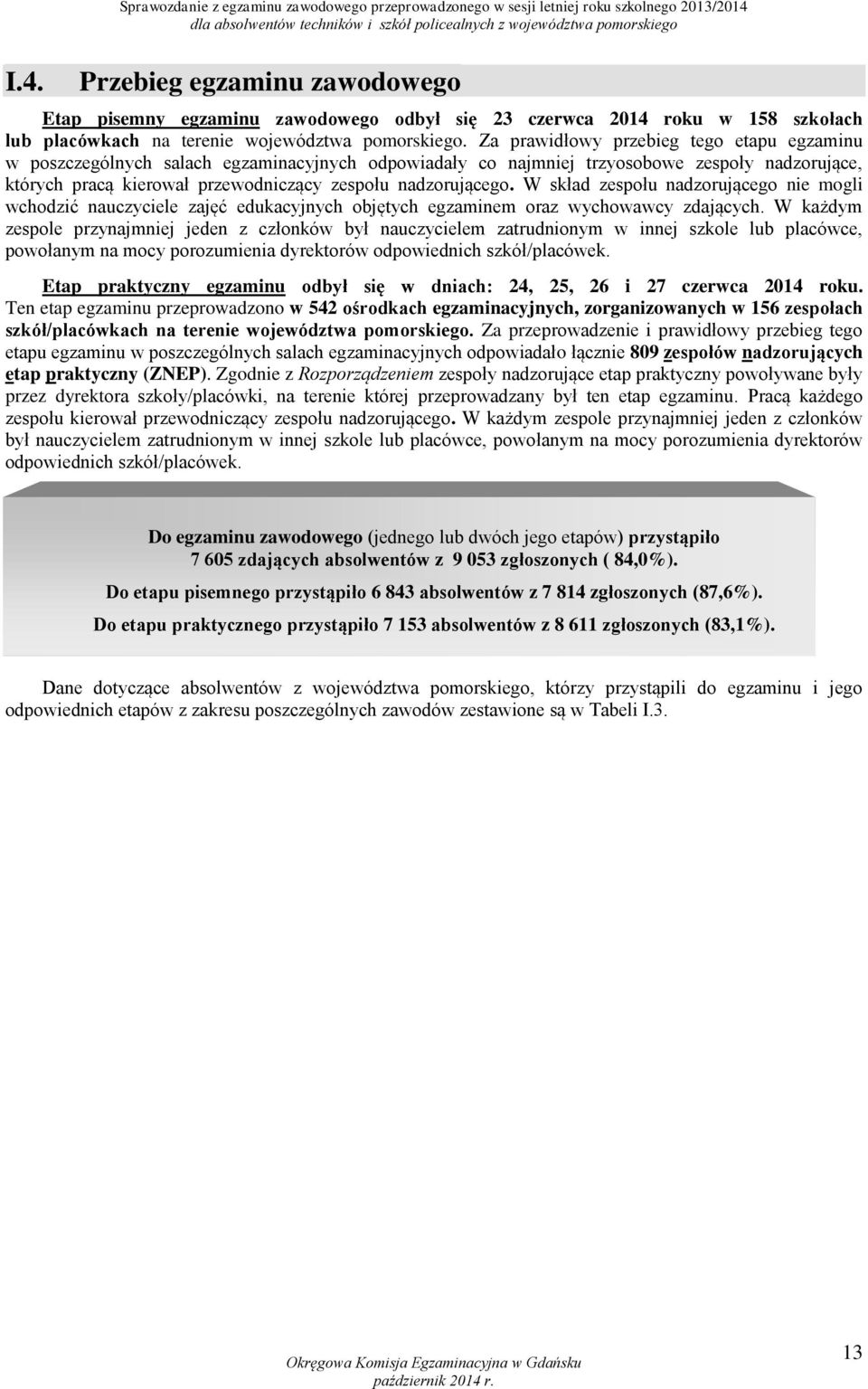 Sprawozdanie z egzaminu zawodowego przeprowadzonego w sesji letniej roku szkolnego 2013/2014
dla absolwentów techników i szkół policealnych z województwa pomorskiego

I.4. Przebieg egzaminu zawodowego

Etap pisemny egzaminu zawodowego odbył się 23 czerwca 2014 roku w 158 szkołach lub placówkach na terenie województwa pomorskiego. Za prawidłowy przebieg tego etapu egzaminu w poszczególnych salach egzaminacyjnych odpowiadały co najmniej trzyosobowe zespoły nadzorujące, których pracą kierował przewodniczący zespołu nadzorującego. W skład zespołu nadzorującego nie mogli wchodzić nauczyciele zajęć edukacyjnych objętych egzaminem oraz wychowawcy zdających. W każdym zespole przynajmniej jeden z członków był nauczycielem zatrudnionym w innej szkole lub placówce, powołanym na mocy porozumienia dyrektorów odpowiednich szkół/placówek.

Etap praktyczny egzaminu odbył się w dniach: 24, 25, 26 i 27 czerwca 2014 roku. Ten etap egzaminu przeprowadzono w 542 ośrodkach egzaminacyjnych, zorganizowanych w 156 zespołach szkół/placówkach na terenie województwa pomorskiego. Za przeprowadzenie i prawidłowy przebieg tego etapu egzaminu w poszczególnych salach egzaminacyjnych odpowiadało łącznie 809 zespołów nadzorujących etap praktyczny (ZNEP). Zgodnie z Rozporządzeniem zespoły nadzorujące etap praktyczny powoływane były przez dyrektora szkoły/placówki, na terenie której przeprowadzany był ten etap egzaminu. Pracą każdego zespołu kierował przewodniczący zespołu nadzorującego. W każdym zespole przynajmniej jeden z członków był nauczycielem zatrudnionym w innej szkole lub placówce, powołanym na mocy porozumienia dyrektorów odpowiednich szkół/placówek.

Do egzaminu zawodowego (jednego lub dwóch jego etapów) przystąpiło 7 605 zdających absolwentów z 9 053 zgłoszonych ( 84,0%).

Do etapu pisemnego przystąpiło 6 843 absolwentów z 7 814 zgłoszonych (87,6%).

Do etapu praktycznego przystąpiło 7 153 absolwentów z 8 611 zgłoszonych (83,1%).

Dane dotyczące absolwentów z województwa pomorskiego, którzy przystąpili do egzaminu i jego odpowiednich etapów z zakresu poszczególnych zawodów zestawione są w Tabeli I.3.

Okręgowa Komisja Egzaminacyjna w Gdańsku
październik 2014 r.

13